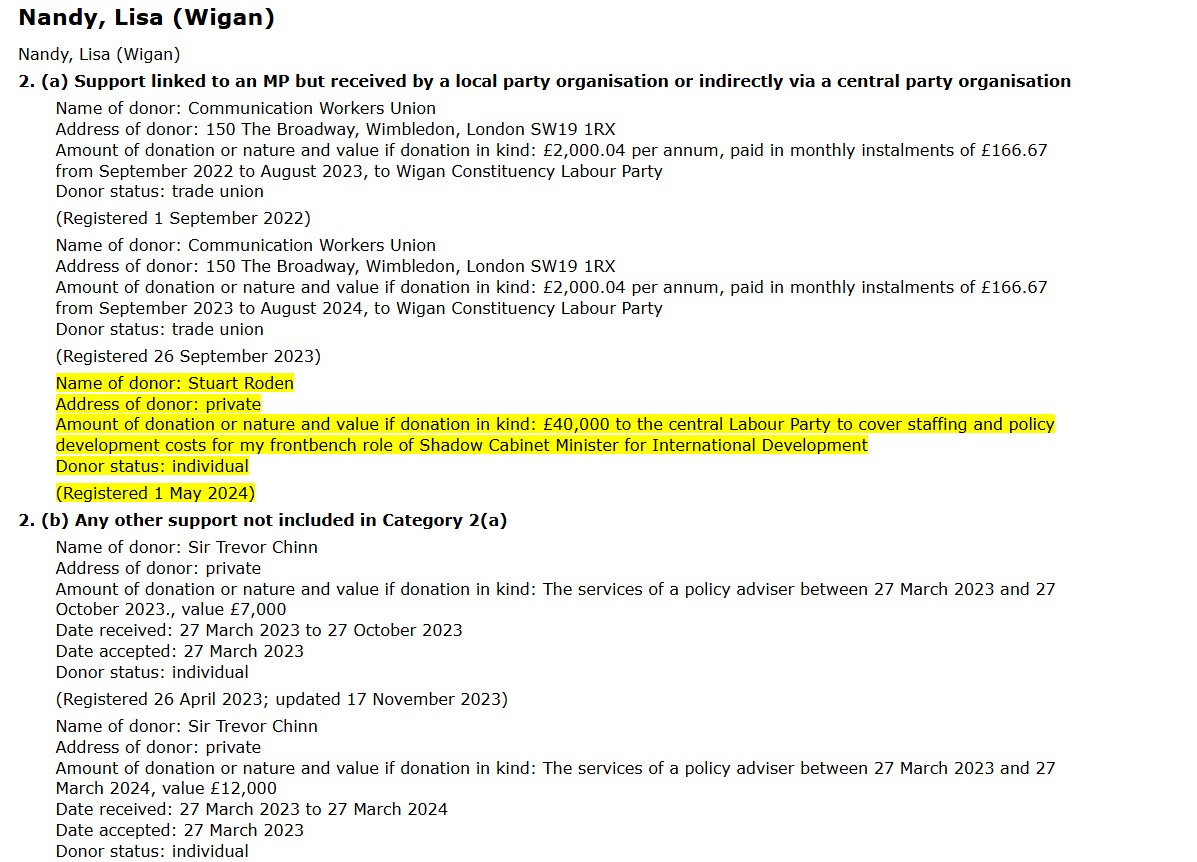 Nandy, Lisa (Wigan)

Nandy, Lisa (Wigan)

2. (a) Support linked to an MP but received by a local party organisation or indirectly via a central party organisation

Name of donor: Communication Workers Union
Address of donor: 150 The Broadway, Wimbledon, London SW19 1RX
Amount of donation or nature and value if donation in kind: £2,000.04 per annum, paid in monthly instalments of £166.67 from September 2022 to August 2023, to Wigan Constituency Labour Party
Donor status: trade union

(Registered 1 September 2022)

Name of donor: Communication Workers Union
Address of donor: 150 The Broadway, Wimbledon, London SW19 1RX
Amount of donation or nature and value if donation in kind: £2,000.04 per annum, paid in monthly instalments of £166.67 from September 2023 to August 2024, to Wigan Constituency Labour Party
Donor status: trade union

(Registered 26 September 2023)

Name of donor: Stuart Roden
Address of donor: private
Amount of donation or nature and value if donation in kind: £40,000 to the central Labour Party to cover staffing and policy development costs for my frontbench role of Shadow Cabinet Minister for International Development
Donor status: individual

(Registered 1 May 2024)

2. (b) Any other support not included in Category 2(a)

Name of donor: Sir Trevor Chinn
Address of donor: private
Amount of donation or nature and value if donation in kind: The services of a policy adviser between 27 March 2023 and 27 October 2023., value £7,000
Date received: 27 March 2023 to 27 October 2023
Date accepted: 27 March 2023
Donor status: individual

(Registered 26 April 2023; updated 17 November 2023)

Name of donor: Sir Trevor Chinn
Address of donor: private
Amount of donation or nature and value if donation in kind: The services of a policy adviser between 27 March 2023 and 27 March 2024, value £12,000
Date received: 27 March 2023 to 27 March 2024
Date accepted: 27 March 2023
Donor status: individual